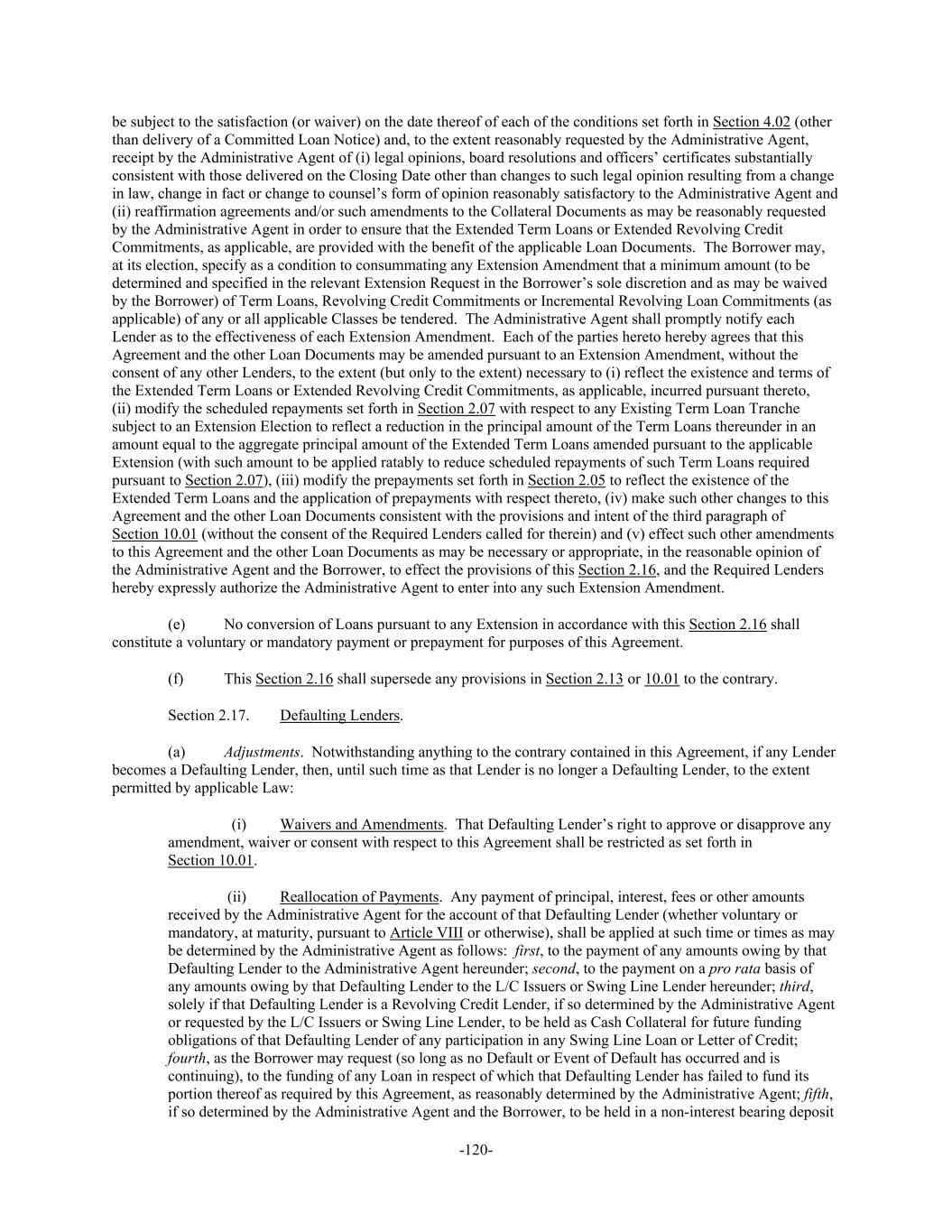 be subject to the satisfaction (or waiver) on the date thereof of each of the conditions set forth in Section 4.02 (other than delivery of a Committed Loan Notice) and, to the extent reasonably requested by the Administrative Agent, receipt by the Administrative Agent of (i) legal opinions, board resolutions and officers' certificates substantially consistent with those delivered on the Closing Date other than changes to such legal opinion resulting from a change in law, change in fact or change to counsel's form of opinion reasonably satisfactory to the Administrative Agent and (ii) reaffirmation agreements and/or such amendments to the Collateral Documents as may be reasonably requested by the Administrative Agent in order to ensure that the Extended Term Loans or Extended Revolving Credit Commitments, as applicable, are provided with the benefit of the applicable Loan Documents. The Borrower may, at its election, specify as a condition to consummating any Extension Amendment that a minimum amount (to be determined and specified in the relevant Extension Request in the Borrower's sole discretion and as may be waived by the Borrower) of Term Loans, Revolving Credit Commitments or Incremental Revolving Loan Commitments (as applicable) of any or all applicable Classes be tendered. The Administrative Agent shall promptly notify each Lender as to the effectiveness of each Extension Amendment. Each of the parties hereto hereby agrees that this Agreement and the other Loan Documents may be amended pursuant to an Extension Amendment, without the consent of any other Lenders, to the extent (but only to the extent) necessary to (i) reflect the existence and terms of the Extended Term Loans or Extended Revolving Credit Commitments, as applicable, incurred pursuant thereto, (ii) modify the scheduled repayments set forth in Section 2.07 with respect to any Existing Term Loan Tranche subject to an Extension Election to reflect a reduction in the principal amount of the Term Loans thereunder in an amount equal to the aggregate principal amount of the Extended Term Loans amended pursuant to the applicable Extension (with such amount to be applied ratably to reduce scheduled repayments of such Term Loans required pursuant to Section 2.07), (iii) modify the prepayments set forth in Section 2.05 to reflect the existence of the Extended Term Loans and the application of prepayments with respect thereto, (iv) make such other changes to this Agreement and the other Loan Documents consistent with the provisions and intent of the third paragraph of Section 10.01 (without the consent of the Required Lenders called for therein) and (v) effect such other amendments to this Agreement and the other Loan Documents as may be necessary or appropriate, in the reasonable opinion of the Administrative Agent and the Borrower, to effect the provisions of this Section 2.16, and the Required Lenders hereby expressly authorize the Administrative Agent to enter into any such Extension Amendment.

(e) No conversion of Loans pursuant to any Extension in accordance with this Section 2.16 shall constitute a voluntary or mandatory payment or prepayment for purposes of this Agreement.

(f) This Section 2.16 shall supersede any provisions in Section 2.13 or 10.01 to the contrary.

Section 2.17. Defaulting Lenders.

(a) Adjustments. Notwithstanding anything to the contrary contained in this Agreement, if any Lender becomes a Defaulting Lender, then, until such time as that Lender is no longer a Defaulting Lender, to the extent permitted by applicable Law:

(i) Waivers and Amendments. That Defaulting Lender's right to approve or disapprove any amendment, waiver or consent with respect to this Agreement shall be restricted as set forth in Section 10.01.

(ii) Reallocation of Payments. Any payment of principal, interest, fees or other amounts received by the Administrative Agent for the account of that Defaulting Lender (whether voluntary or mandatory, at maturity, pursuant to Article VIII or otherwise), shall be applied at such time or times as may be determined by the Administrative Agent as follows: first, to the payment of any amounts owing by that Defaulting Lender to the Administrative Agent hereunder; second, to the payment on a pro rata basis of any amounts owing by that Defaulting Lender to the L/C Issuers or Swing Line Lender hereunder; third, solely if that Defaulting Lender is a Revolving Credit Lender, if so determined by the Administrative Agent or requested by the L/C Issuers or Swing Line Lender, to be held as Cash Collateral for future funding obligations of that Defaulting Lender of any participation in any Swing Line Loan or Letter of Credit; fourth, as the Borrower may request (so long as no Default or Event of Default has occurred and is continuing), to the funding of any Loan in respect of which that Defaulting Lender has failed to fund its portion thereof as required by this Agreement, as reasonably determined by the Administrative Agent; fifth, if so determined by the Administrative Agent and the Borrower, to be held in a non-interest bearing deposit

-120-